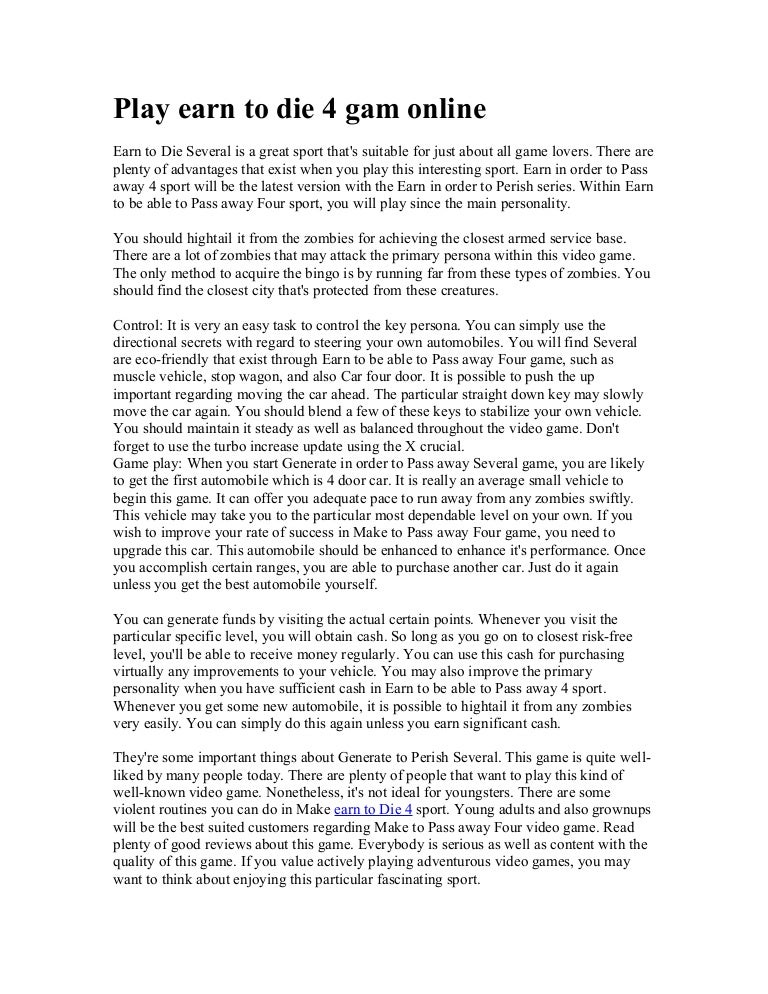 Play earn to die 4 gam online

Earn to Die Several is a great sport that's suitable for just about all game lovers. There are plenty of advantages that exist when you play this interesting sport. Earn in order to Pass away 4 sport will be the latest version with the Earn in order to Perish series. Within Earn to be able to Pass away Four sport, you will play since the main personality.

You should hightail it from the zombies for achieving the closest armed service base. There are a lot of zombies that may attack the primary persona within this video game. The only method to acquire the bingo is by running far from these types of zombies. You should find the closest city that's protected from these creatures.

Control: It is very an easy task to control the key persona. You can simply use the directional secrets with regard to steering your own automobiles. You will find Several are eco-friendly that exist through Earn to be able to Pass away Four game, such as muscle vehicle, stop wagon, and also Car four door. It is possible to push the up important regarding moving the car ahead. The particular straight down key may slowly move the car again. You should blend a few of these keys to stabilize your own vehicle. You should maintain it steady as well as balanced throughout the video game. Don't forget to use the turbo increase update using the X crucial.
Game play: When you start Generate in order to Pass away Several game, you are likely to get the first automobile which is 4 door car. It is really an average small vehicle to begin this game. It can offer you adequate pace to run away from any zombies swiftly. This vehicle may take you to the particular most dependable level on your own. If you wish to improve your rate of success in Make to Pass away Four game, you need to upgrade this car. This automobile should be enhanced to enhance it's performance. Once you accomplish certain ranges, you are able to purchase another car. Just do it again unless you get the best automobile yourself.

You can generate funds by visiting the actual certain points. Whenever you visit the particular specific level, you will obtain cash. So long as you go on to closest risk-free level, you'll be able to receive money regularly. You can use this cash for purchasing virtually any improvements to your vehicle. You may also improve the primary personality when you have sufficient cash in Earn to be able to Pass away 4 sport. Whenever you get some new automobile, it is possible to hightail it from any zombies very easily. You can simply do this again unless you earn significant cash.

They're some important things about Generate to Perish Several. This game is quite well-liked by many people today. There are plenty of people that want to play this kind of well-known video game. Nonetheless, it's not ideal for youngsters. There are some violent routines you can do in Make earn to Die 4 sport. Young adults and also grownups will be the best suited customers regarding Make to Pass away Four video game. Read plenty of good reviews about this game. Everybody is serious as well as content with the quality of this game. If you value actively playing adventurous video games, you may want to think about enjoying this particular fascinating sport.